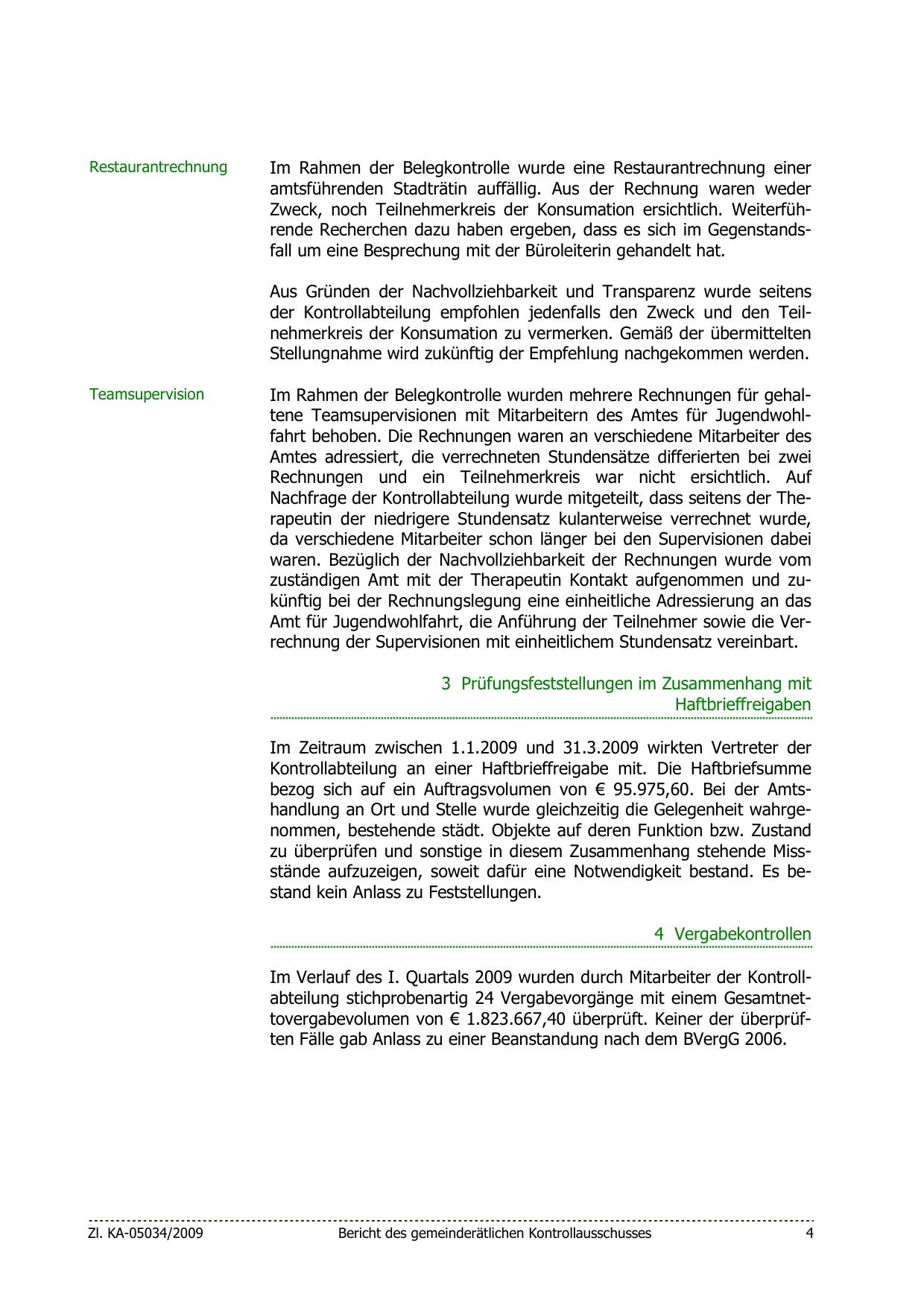 Restaurantrechnung

Im Rahmen der Belegkontrolle wurde eine Restaurantrechnung einer amtsführenden Stadträtin auffällig. Aus der Rechnung waren weder Zweck, noch Teilnehmerkreis der Konsumation ersichtlich. Weiterführende Recherchen dazu haben ergeben, dass es sich im Gegenstandsfall um eine Besprechung mit der Büroleiterin gehandelt hat.

Aus Gründen der Nachvollziehbarkeit und Transparenz wurde seitens der Kontrollabteilung empfohlen jedenfalls den Zweck und den Teilnehmerkreis der Konsumation zu vermerken. Gemäß der übermittelten Stellungnahme wird zukünftig der Empfehlung nachgekommen werden.

Teamsupervision

Im Rahmen der Belegkontrolle wurden mehrere Rechnungen für gehaltene Teamsupervisionen mit Mitarbeitern des Amtes für Jugendwohlfahrt behoben. Die Rechnungen waren an verschiedene Mitarbeiter des Amtes adressiert, die verrechneten Stundensätze differierten bei zwei Rechnungen und ein Teilnehmerkreis war nicht ersichtlich. Auf Nachfrage der Kontrollabteilung wurde mitgeteilt, dass seitens der Therapeutin der niedrigere Stundensatz kulanterweise verrechnet wurde, da verschiedene Mitarbeiter schon länger bei den Supervisionen dabei waren. Bezüglich der Nachvollziehbarkeit der Rechnungen wurde vom zuständigen Amt mit der Therapeutin Kontakt aufgenommen und zukünftig bei der Rechnungslegung eine einheitliche Adressierung an das Amt für Jugendwohlfahrt, die Anführung der Teilnehmer sowie die Verrechnung der Supervisionen mit einheitlichem Stundensatz vereinbart.

3 Prüfungsfeststellungen im Zusammenhang mit Haftbrieffreigaben

Im Zeitraum zwischen 1.1.2009 und 31.3.2009 wirkten Vertreter der Kontrollabteilung an einer Haftbrieffreigabe mit. Die Haftbriefsumme bezog sich auf ein Auftragsvolumen von € 95.975,60. Bei der Amtshandlung an Ort und Stelle wurde gleichzeitig die Gelegenheit wahrgenommen, bestehende städt. Objekte auf deren Funktion bzw. Zustand zu überprüfen und sonstige in diesem Zusammenhang stehende Missstände aufzuzeigen, soweit dafür eine Notwendigkeit bestand. Es bestand kein Anlass zu Feststellungen.

4 Vergabekontrollen

Im Verlauf des I. Quartals 2009 wurden durch Mitarbeiter der Kontrollabteilung stichprobenartig 24 Vergabevorgänge mit einem Gesamtnettovergabevolumen von € 1.823.667,40 überprüft. Keiner der überprüften Fälle gab Anlass zu einer Beanstandung nach dem BVergG 2006.

Zl. KA-05034/2009 Bericht des gemeinderätlichen Kontrollausschusses 4